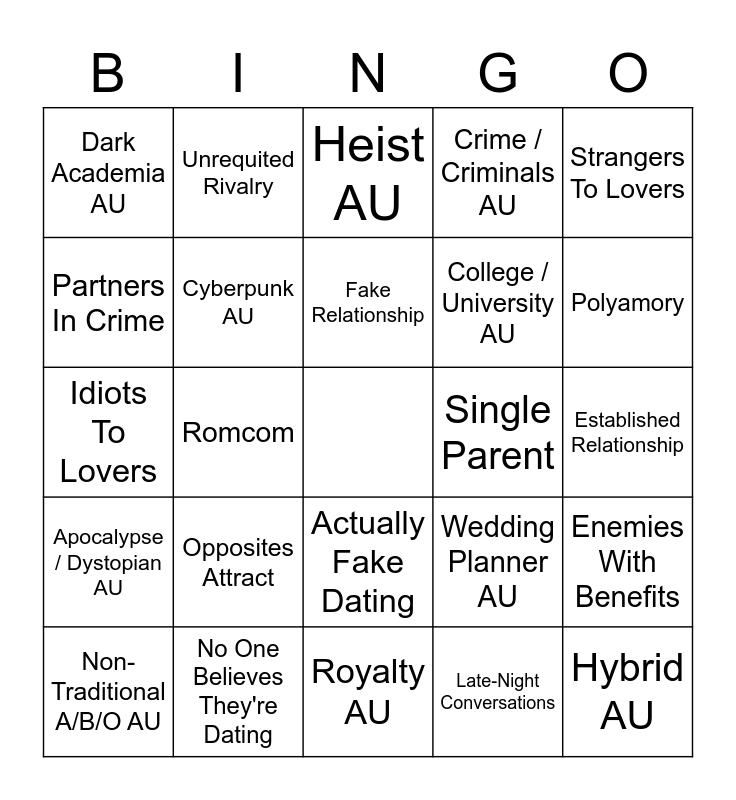 | B | I | N | G | O |
|---|---|---|---|---|
| Dark Academia AU | Unrequited Rivalry | Heist AU | Crime / Criminals AU | Strangers To Lovers |
| Partners In Crime | Cyberpunk AU | Fake Relationship | College / University AU | Polyamory |
| Idiots To Lovers | Romcom | | Single Parent | Established Relationship |
| Apocalypse / Dystopian AU | Opposites Attract | Actually Fake Dating | Wedding Planner AU | Enemies With Benefits |
| Non-Traditional A/B/O AU | No One Believes They're Dating | Royalty AU | Late-Night Conversations | Hybrid AU |